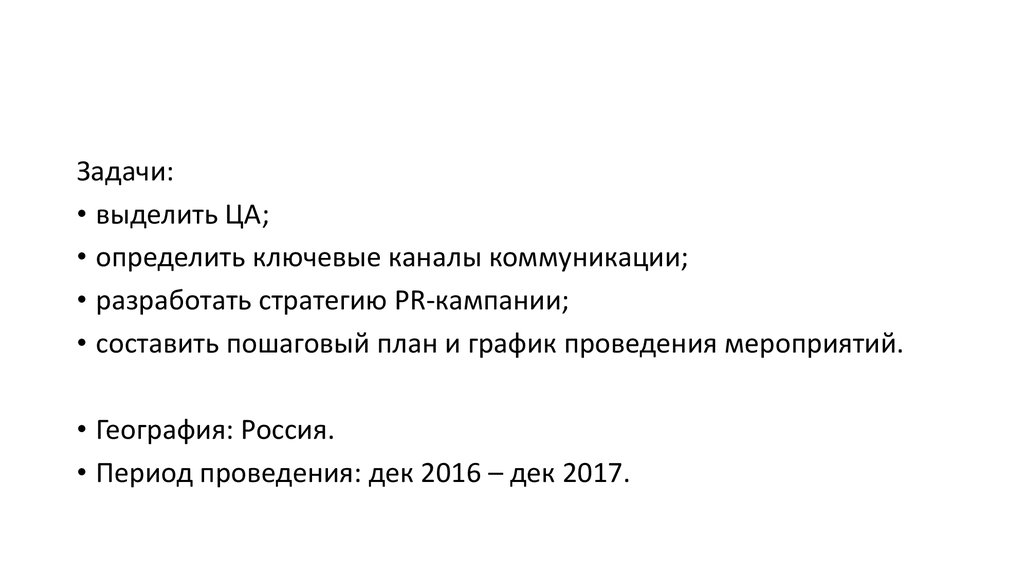 Задачи:
• выделить ЦА;
• определить ключевые каналы коммуникации;
• разработать стратегию PR-кампании;
• составить пошаговый план и график проведения мероприятий.

• География: Россия.
• Период проведения: дек 2016 – дек 2017.